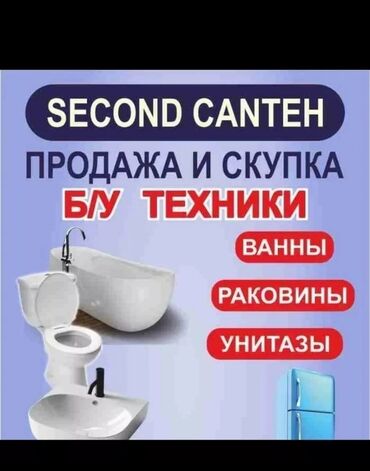 SECOND CANTEH

ПРОДАЖА И СКУПКА

Б/У ТЕХНИКИ

ВАННЫ

РАКОВИНЫ

УНИТАЗЫ